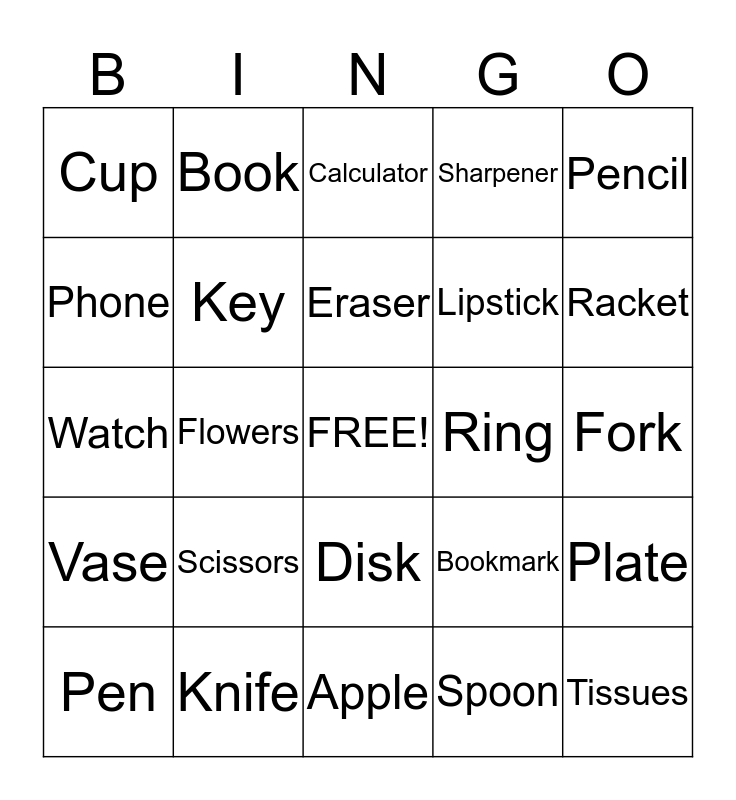 | B | I | N | G | O |
|---|---|---|---|---|
| Cup | Book | Calculator | Sharpener | Pencil |
| Phone | Key | Eraser | Lipstick | Racket |
| Watch | Flowers | FREE! | Ring | Fork |
| Vase | Scissors | Disk | Bookmark | Plate |
| Pen | Knife | Apple | Spoon | Tissues |